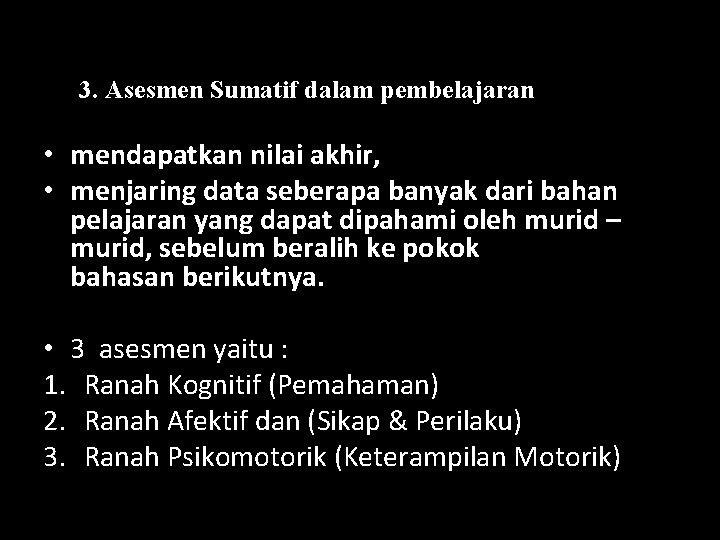 3. Asesmen Sumatif dalam pembelajaran

• mendapatkan nilai akhir,
• menjaring data seberapa banyak dari bahan pelajaran yang dapat dipahami oleh murid – murid, sebelum beralih ke pokok bahasan berikutnya.

• 3 asesmen yaitu :
1. Ranah Kognitif (Pemahaman)
2. Ranah Afektif dan (Sikap & Perilaku)
3. Ranah Psikomotorik (Keterampilan Motorik)